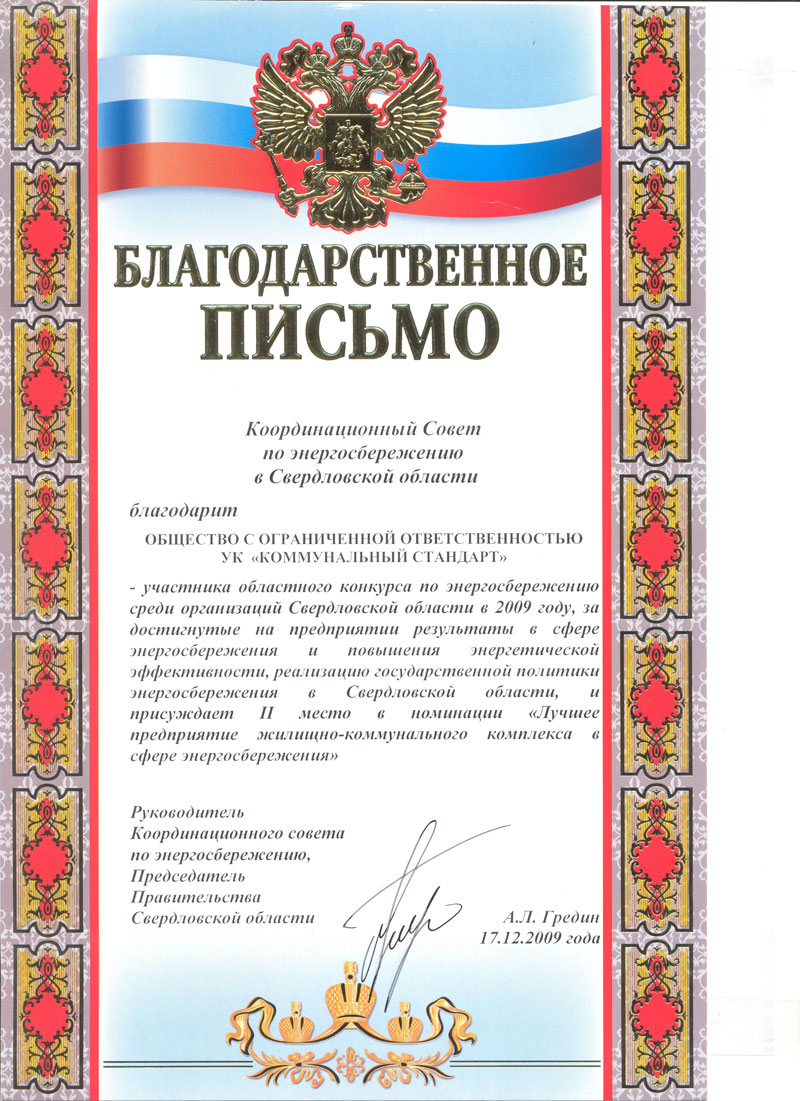 БЛАГОДАРСТВЕННОЕ ПИСЬМО

Координационный Совет
по энергосбережению
в Свердловской области

благодарит

ОБЩЕСТВО С ОГРАНИЧЕННОЙ ОТВЕТСТВЕННОСТЬЮ
УК «КОММУНАЛЬНЫЙ СТАНДАРТ»

- участника областного конкурса по энергосбережению среди организаций Свердловской области в 2009 году, за достигнутые на предприятии результаты в сфере энергосбережения и повышения энергетической эффективности, реализацию государственной политики энергосбережения в Свердловской области, и присуждает II место в номинации «Лучшее предприятие жилищно-коммунального комплекса в сфере энергосбережения»

Руководитель
Координационного совета
по энергосбережению,
Председатель
Правительства
Свердловской области

А.Л. Гредин
17.12.2009 года